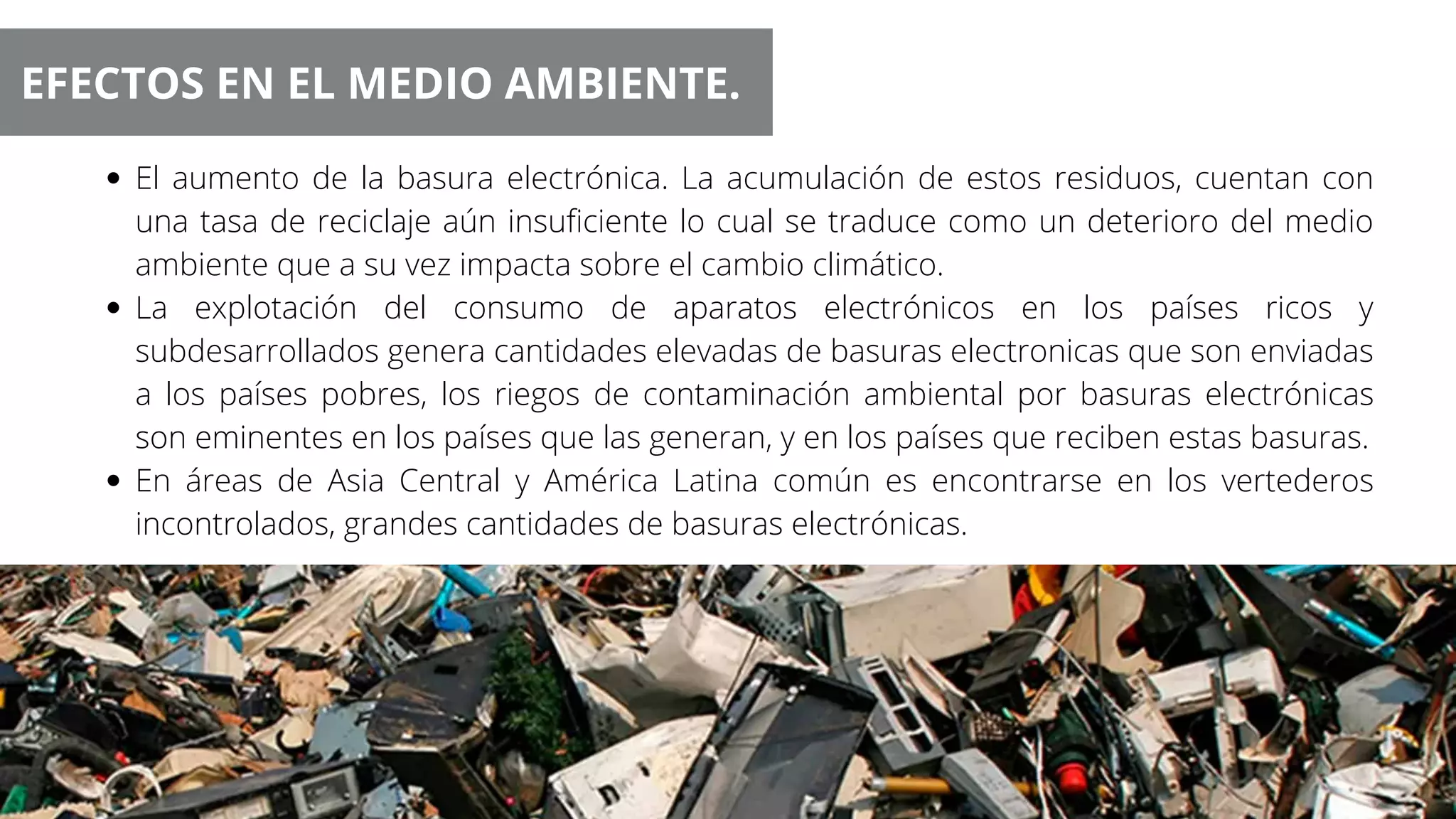 EFECTOS EN EL MEDIO AMBIENTE.

- El aumento de la basura electrónica. La acumulación de estos residuos, cuentan con una tasa de reciclaje aún insuficiente lo cual se traduce como un deterioro del medio ambiente que a su vez impacta sobre el cambio climático.
- La explotación del consumo de aparatos electrónicos en los países ricos y subdesarrollados genera cantidades elevadas de basuras electronicas que son enviadas a los países pobres, los riegos de contaminación ambiental por basuras electrónicas son eminentes en los países que las generan, y en los países que reciben estas basuras.
- En áreas de Asia Central y América Latina común es encontrarse en los vertederos incontrolados, grandes cantidades de basuras electrónicas.